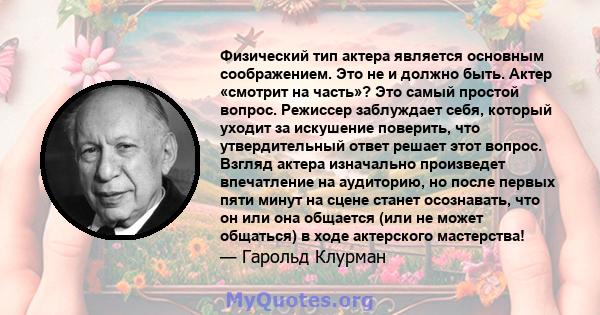 Физический тип актера является основным соображением. Это не и должно быть. Актер «смотрит на часть»? Это самый простой вопрос. Режиссер заблуждает себя, который уходит за искушение поверить, что утвердительный ответ решает этот вопрос. Взгляд актера изначально произведет впечатление на аудиторию, но после первых пяти минут на сцене станет осознавать, что он или она общается (или не может общаться) в ходе актерского мастерства!
— Гарольд Клурман

MyQuotes.org